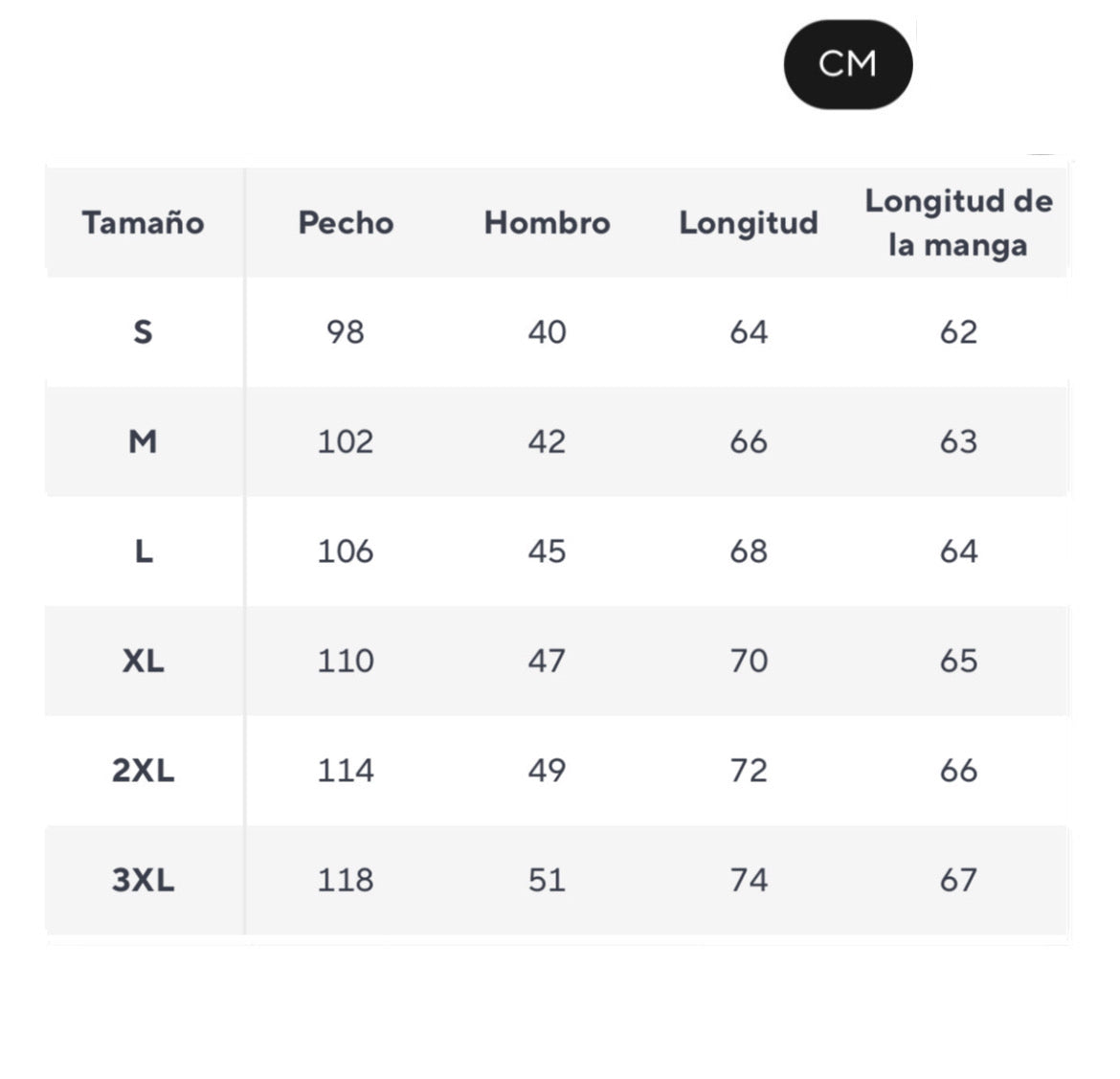 CM

| Tamaño | Pecho | Hombro | Longitud | Longitud de la manga |
|---|---|---|---|---|
| S | 98 | 40 | 64 | 62 |
| M | 102 | 42 | 66 | 63 |
| L | 106 | 45 | 68 | 64 |
| XL | 110 | 47 | 70 | 65 |
| 2XL | 114 | 49 | 72 | 66 |
| 3XL | 118 | 51 | 74 | 67 |